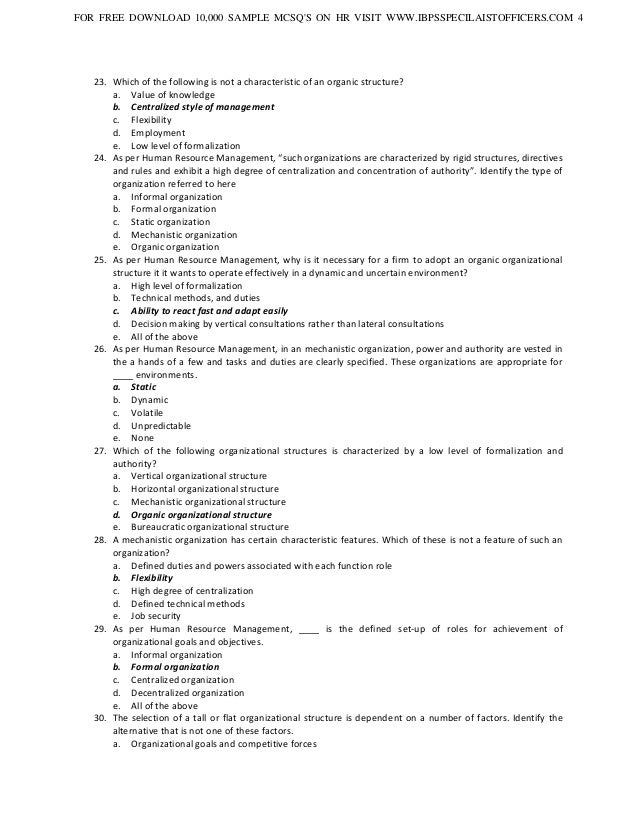 FOR FREE DOWNLOAD 10,000 SAMPLE MCSQ'S ON HR VISIT WWW.IBPSSPECILAISTOFFICERS.COM 4

23. Which of the following is not a characteristic of an organic structure?
a. Value of knowledge
b. Centralized style of management
c. Flexibility
d. Employment
e. Low level of formalization

24. As per Human Resource Management, "such organizations are characterized by rigid structures, directives and rules and exhibit a high degree of centralization and concentration of authority". Identify the type of organization referred to here
a. Informal organization
b. Formal organization
c. Static organization
d. Mechanistic organization
e. Organic organization

25. As per Human Resource Management, why is it necessary for a firm to adopt an organic organizational structure it it wants to operate effectively in a dynamic and uncertain environment?
a. High level of formalization
b. Technical methods, and duties
c. Ability to react fast and adapt easily
d. Decision making by vertical consultations rather than lateral consultations
e. All of the above

26. As per Human Resource Management, in an mechanistic organization, power and authority are vested in the a hands of a few and tasks and duties are clearly specified. These organizations are appropriate for ____ environments.
a. Static
b. Dynamic
c. Volatile
d. Unpredictable
e. None

27. Which of the following organizational structures is characterized by a low level of formalization and authority?
a. Vertical organizational structure
b. Horizontal organizational structure
c. Mechanistic organizational structure
d. Organic organizational structure
e. Bureaucratic organizational structure

28. A mechanistic organization has certain characteristic features. Which of these is not a feature of such an organization?
a. Defined duties and powers associated with each function role
b. Flexibility
c. High degree of centralization
d. Defined technical methods
e. Job security

29. As per Human Resource Management, ____ is the defined set-up of roles for achievement of organizational goals and objectives.
a. Informal organization
b. Formal organization
c. Centralized organization
d. Decentralized organization
e. All of the above

30. The selection of a tall or flat organizational structure is dependent on a number of factors. Identify the alternative that is not one of these factors.
a. Organizational goals and competitive forces